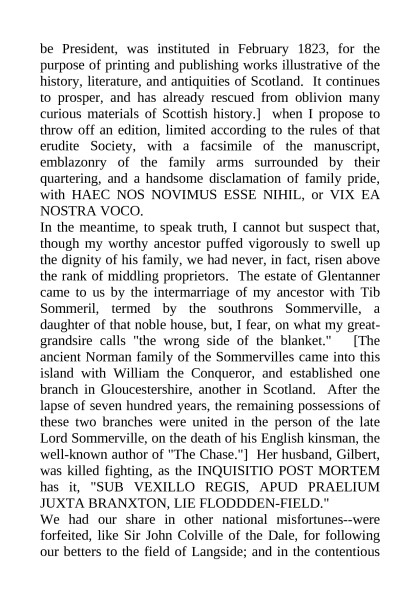 be President, was instituted in February 1823, for the purpose of printing and publishing works illustrative of the history, literature, and antiquities of Scotland. It continues to prosper, and has already rescued from oblivion many curious materials of Scottish history.] when I propose to throw off an edition, limited according to the rules of that erudite Society, with a facsimile of the manuscript, emblazonry of the family arms surrounded by their quartering, and a handsome disclamation of family pride, with HAEC NOS NOVIMUS ESSE NIHIL, or VIX EA NOSTRA VOCO.
In the meantime, to speak truth, I cannot but suspect that, though my worthy ancestor puffed vigorously to swell up the dignity of his family, we had never, in fact, risen above the rank of middling proprietors. The estate of Glentanner came to us by the intermarriage of my ancestor with Tib Sommeril, termed by the southrons Sommerville, a daughter of that noble house, but, I fear, on what my great-grandsire calls "the wrong side of the blanket." [The ancient Norman family of the Sommervilles came into this island with William the Conqueror, and established one branch in Gloucestershire, another in Scotland. After the lapse of seven hundred years, the remaining possessions of these two branches were united in the person of the late Lord Sommerville, on the death of his English kinsman, the well-known author of "The Chase."] Her husband, Gilbert, was killed fighting, as the INQUISITIO POST MORTEM has it, "SUB VEXILLO REGIS, APUD PRAELIUM JUXTA BRANXTON, LIE FLODDDEN-FIELD."
We had our share in other national misfortunes--were forfeited, like Sir John Colville of the Dale, for following our betters to the field of Langside; and in the contentious